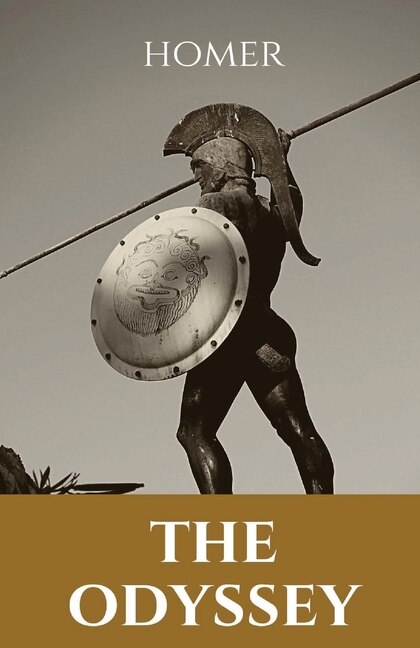 HOMER

THE ODYSSEY